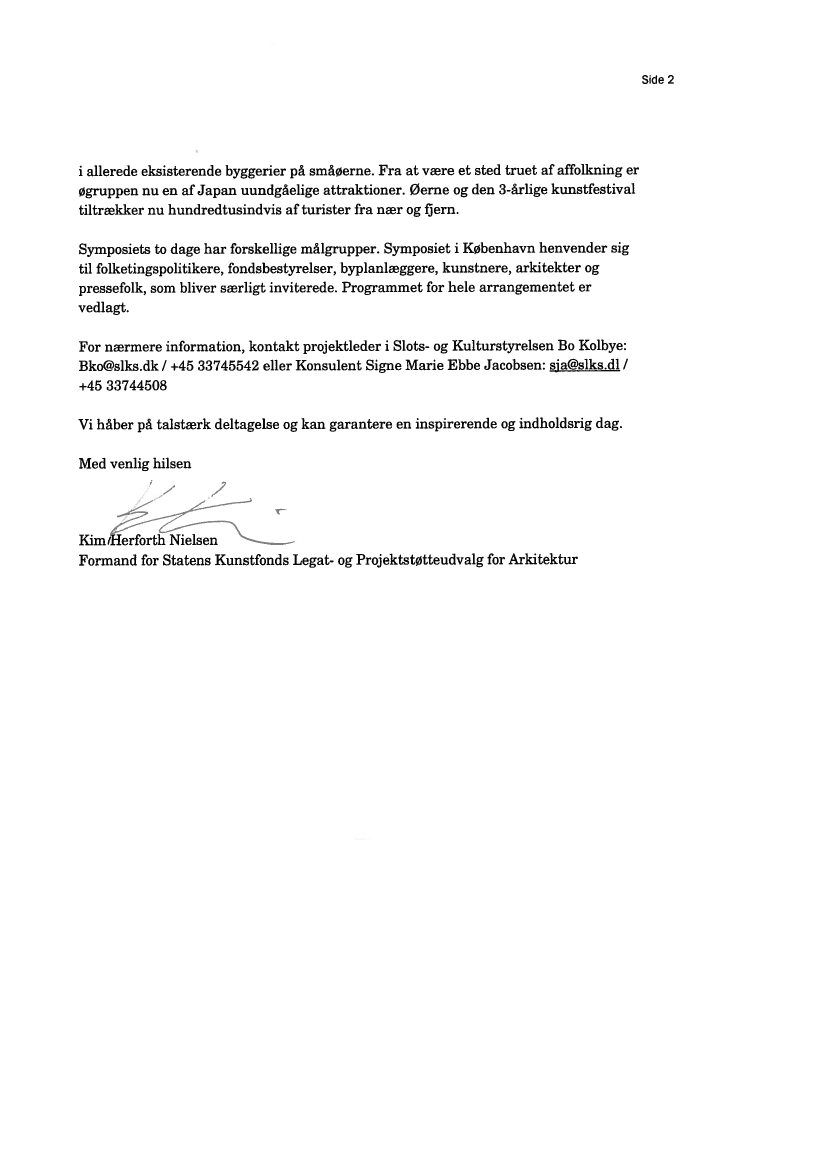 Side 2

i allerede eksisterende byggerier på småøerne. Fra at være et sted truet af affolkning er øgruppen nu en af Japan uundgåelige attraktioner. Øerne og den 3-årlige kunstfestival tiltrækker nu hundredtusindvis af turister fra nær og fjern.

Symposiets to dage har forskellige målgrupper. Symposiet i København henvender sig til folketingspolitikere, fondsbestyrelser, byplanlæggere, kunstnere, arkitekter og pressefolk, som bliver særligt inviterede. Programmet for hele arrangementet er vedlagt.

For nærmere information, kontakt projektleder i Slots- og Kulturstyrelsen Bo Kolbye: Bko@slks.dk / +45 33745542 eller Konsulent Signe Marie Ebbe Jacobsen: sja@slks.dl / +45 33744508

Vi håber på talstærk deltagelse og kan garantere en inspirerende og indholdsrig dag.

Med venlig hilsen

Kim Herforth Nielsen
Formand for Statens Kunstfonds Legat- og Projektstøtteudvalg for Arkitektur